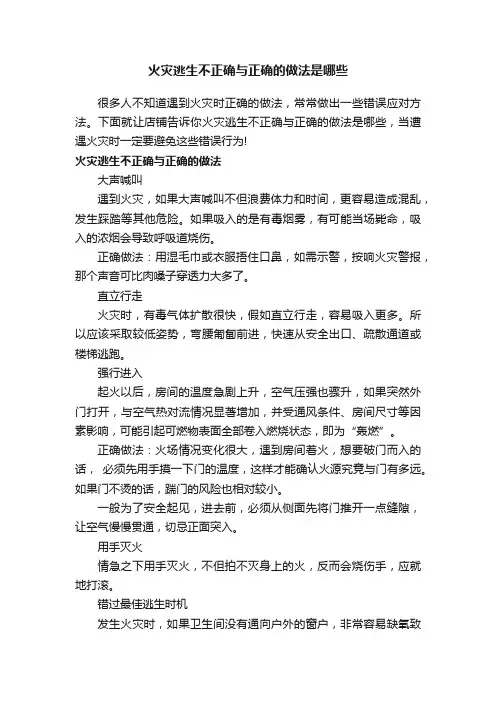 火灾逃生不正确与正确的做法是哪些

很多人不知道遇到火灾时正确的做法，常常做出一些错误应对方法。下面就让店铺告诉你火灾逃生不正确与正确的做法是哪些，当遭遇火灾时一定要避免这些错误行为!

火灾逃生不正确与正确的做法

大声喊叫

遇到火灾，如果大声喊叫不但浪费体力和时间，更容易造成混乱，发生踩踏等其他危险。如果吸入的是有毒烟雾，有可能当场毙命，吸入的浓烟会导致呼吸道烧伤。

正确做法：用湿毛巾或衣服捂住口鼻，如需示警，按响火灾警报，那个声音可比肉嗓子穿透力大多了。

直立行走

火灾时，有毒气体扩散很快，假如直立行走，容易吸入更多。所以应该采取较低姿势，弯腰匍匐前进，快速从安全出口、疏散通道或楼梯逃跑。

强行进入

起火以后，房间的温度急剧上升，空气压强也骤升，如果突然外门打开，与空气热对流情况显著增加，并受通风条件、房间尺寸等因素影响，可能引起可燃物表面全部卷入燃烧状态，即为“轰燃”。

正确做法：火场情况变化很大，遇到房间着火，想要破门而入的话， 必须先用手摸一下门的温度，这样才能确认火源究竟与门有多远。如果门不烫的话，踹门的风险也相对较小。

一般为了安全起见，进去前，必须从侧面先将门推开一点缝隙，让空气慢慢贯通，切忌正面突入。

用手灭火

情急之下用手灭火，不但拍不灭身上的火，反而会烧伤手，应就地打滚。

错过最佳逃生时机

发生火灾时，如果卫生间没有通向户外的窗户，非常容易缺氧致